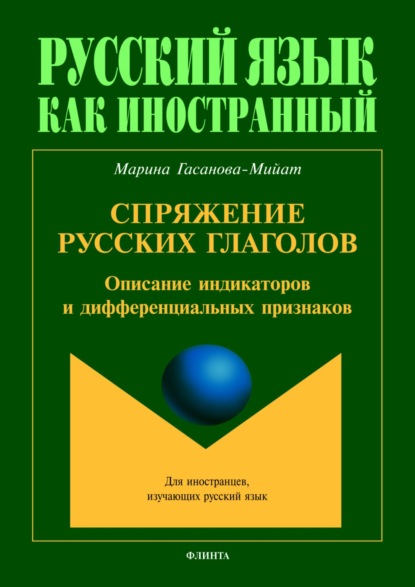 РУССКИЙ ЯЗЫК КАК ИНОСТРАННЫЙ

Марина Гасанова-Мийат

СПРЯЖЕНИЕ РУССКИХ ГЛАГОЛОВ

Описание индикаторов и дифференциальных признаков

Для иностранцев, изучающих русский язык

ФЛИНТА